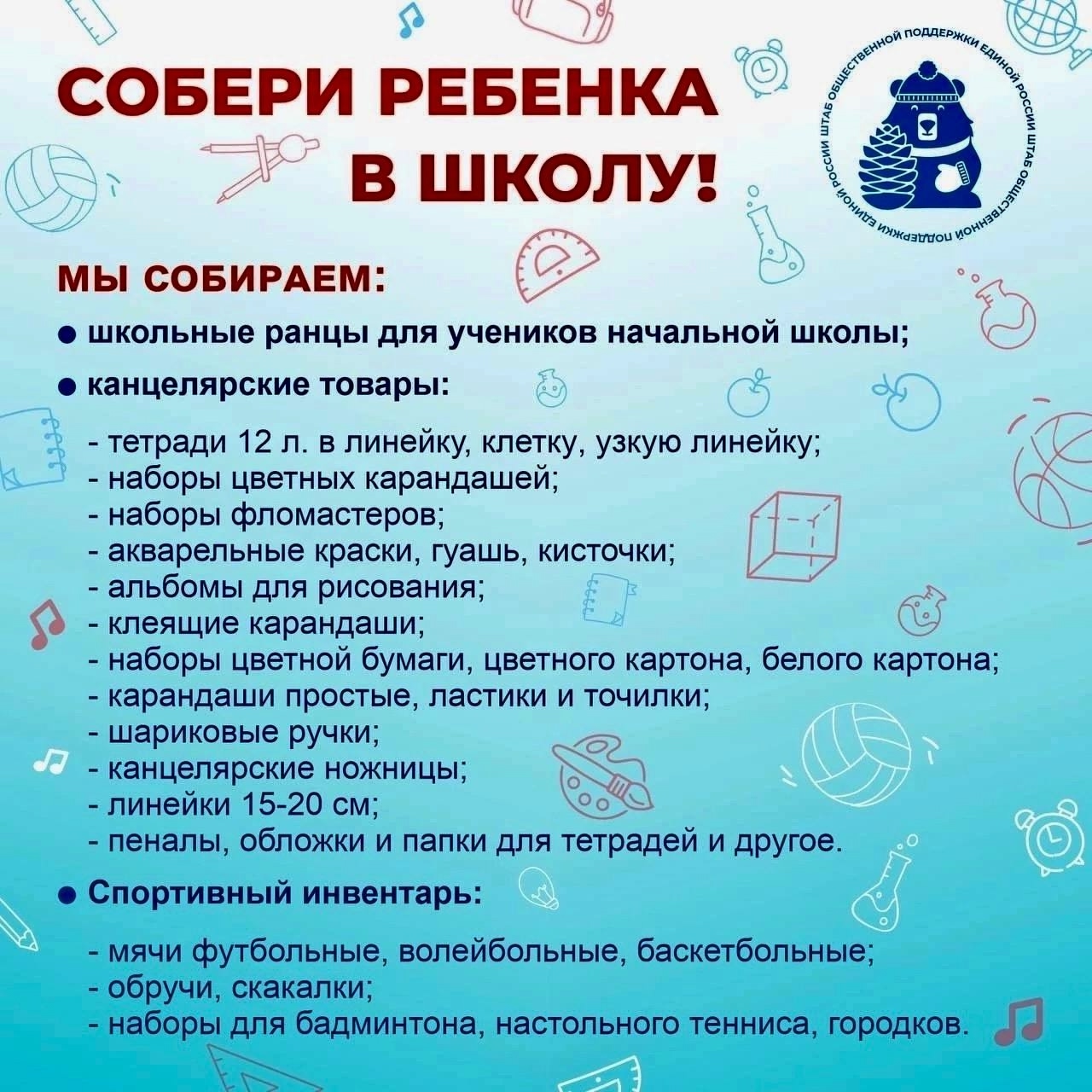 СОБЕРИ РЕБЕНКА В ШКОЛУ!

ШТАБ ОБЩЕСТВЕННОЙ ПОДДЕРЖКИ ЕДИНОЙ РОССИИ ШТАБ ОБЩЕСТВЕННОЙ ПОДДЕРЖКИ ЕДИНОЙ РОССИИ

МЫ СОБИРАЕМ:

● школьные ранцы для учеников начальной школы;

● канцелярские товары:

- тетради 12 л. в линейку, клетку, узкую линейку;
- наборы цветных карандашей;
- наборы фломастеров;
- акварельные краски, гуашь, кисточки;
- альбомы для рисования;
- клеящие карандаши;
- наборы цветной бумаги, цветного картона, белого картона;
- карандаши простые, ластики и точилки;
- шариковые ручки;
- канцелярские ножницы;
- линейки 15-20 см;
- пеналы, обложки и папки для тетрадей и другое.

● Спортивный инвентарь:

- мячи футбольные, волейбольные, баскетбольные;
- обручи, скакалки;
- наборы для бадминтона, настольного тенниса, городков.